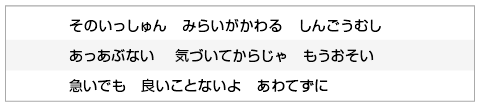 そのいっしゅん　みらいがかわる　しんごうむし

あっあぶない　気づいてからじゃ　もうおそい

急いでも　良いことないよ　あわてずに